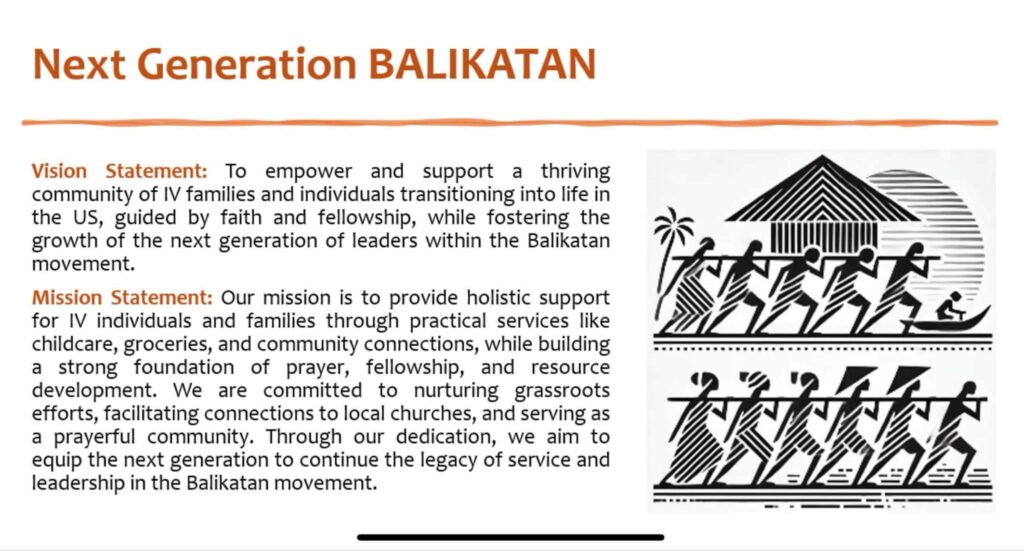 Next Generation BALIKATAN

Vision Statement: To empower and support a thriving community of IV families and individuals transitioning into life in the US, guided by faith and fellowship, while fostering the growth of the next generation of leaders within the Balikatan movement.

Mission Statement: Our mission is to provide holistic support for IV individuals and families through practical services like childcare, groceries, and community connections, while building a strong foundation of prayer, fellowship, and resource development. We are committed to nurturing grassroots efforts, facilitating connections to local churches, and serving as a prayerful community. Through our dedication, we aim to equip the next generation to continue the legacy of service and leadership in the Balikatan movement.